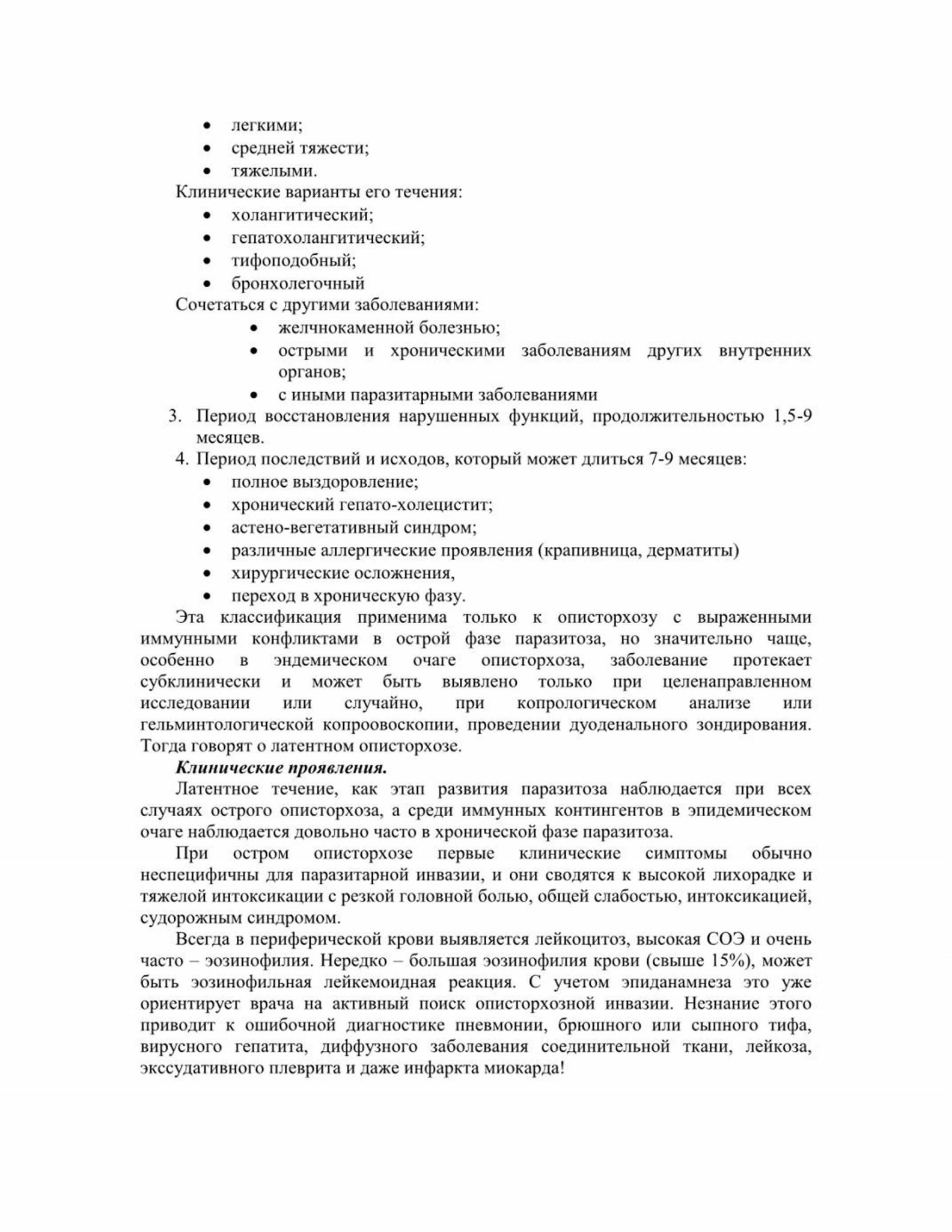 • легкими;
• средней тяжести;
• тяжелыми.

Клинические варианты его течения:
• холангитический;
• гепатохолангитический;
• тифоподобный;
• бронхолегочный

Сочетаться с другими заболеваниями:
• желчнокаменной болезнью;
• острыми и хроническими заболеваниям других внутренних органов;
• с иными паразитарными заболеваниями

3. Период восстановления нарушенных функций, продолжительностью 1,5-9 месяцев.
4. Период последствий и исходов, который может длиться 7-9 месяцев:
• полное выздоровление;
• хронический гепато-холецистит;
• астено-вегетативный синдром;
• различные аллергические проявления (крапивница, дерматиты)
• хирургические осложнения,
• переход в хроническую фазу.

Эта классификация применима только к описторхозу с выраженными иммунными конфликтами в острой фазе паразитоза, но значительно чаще, особенно в эндемическом очаге описторхоза, заболевание протекает субклинически и может быть выявлено только при целенаправленном исследовании или случайно, при копрологическом анализе или гельминтологической копроовоскопии, проведении дуоденального зондирования. Тогда говорят о латентном описторхозе.

Клинические проявления.

Латентное течение, как этап развития паразитоза наблюдается при всех случаях острого описторхоза, а среди иммунных контингентов в эпидемическом очаге наблюдается довольно часто в хронической фазе паразитоза.

При остром описторхозе первые клинические симптомы обычно неспецифичны для паразитарной инвазии, и они сводятся к высокой лихорадке и тяжелой интоксикации с резкой головной болью, общей слабостью, интоксикацией, судорожным синдромом.

Всегда в периферической крови выявляется лейкоцитоз, высокая СОЭ и очень часто – эозинофилия. Нередко – большая эозинофилия крови (свыше 15%), может быть эозинофильная лейкемоидная реакция. С учетом эпиданамнеза это уже ориентирует врача на активный поиск описторхозной инвазии. Незнание этого приводит к ошибочной диагностике пневмонии, брюшного или сыпного тифа, вирусного гепатита, диффузного заболевания соединительной ткани, лейкоза, экссудативного плеврита и даже инфаркта миокарда!